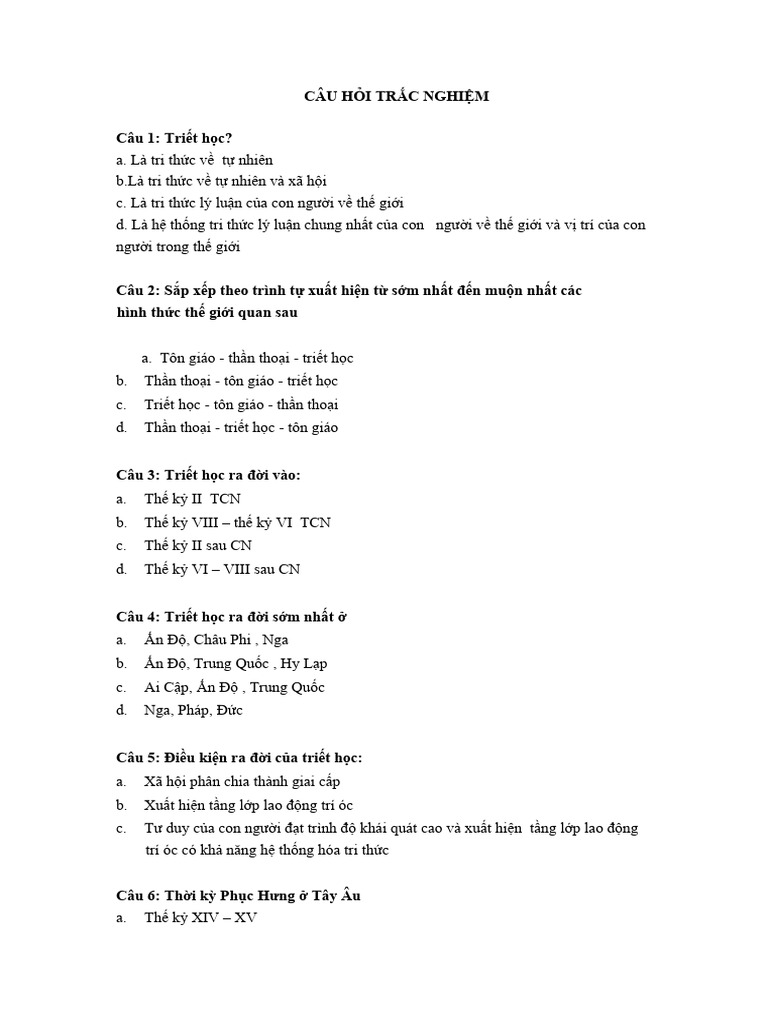 CÂU HỎI TRẮC NGHIỆM

Câu 1: Triết học?
a. Là tri thức về tự nhiên
b.Là tri thức về tự nhiên và xã hội
c. Là tri thức lý luận của con người về thế giới
d. Là hệ thống tri thức lý luận chung nhất của con người về thế giới và vị trí của con người trong thế giới

Câu 2: Sắp xếp theo trình tự xuất hiện từ sớm nhất đến muộn nhất các hình thức thế giới quan sau

a. Tôn giáo - thần thoại - triết học
b. Thần thoại - tôn giáo - triết học
c. Triết học - tôn giáo - thần thoại
d. Thần thoại - triết học - tôn giáo

Câu 3: Triết học ra đời vào:
a. Thế kỷ II TCN
b. Thế kỷ VIII – thế kỷ VI TCN
c. Thế kỷ II sau CN
d. Thế kỷ VI – VIII sau CN

Câu 4: Triết học ra đời sớm nhất ở
a. Ấn Độ, Châu Phi , Nga
b. Ấn Độ, Trung Quốc , Hy Lạp
c. Ai Cập, Ấn Độ , Trung Quốc
d. Nga, Pháp, Đức

Câu 5: Điều kiện ra đời của triết học:
a. Xã hội phân chia thành giai cấp
b. Xuất hiện tầng lớp lao động trí óc
c. Tư duy của con người đạt trình độ khái quát cao và xuất hiện tầng lớp lao động trí óc có khả năng hệ thống hóa tri thức

Câu 6: Thời kỳ Phục Hưng ở Tây Âu
a. Thế kỷ XIV – XV